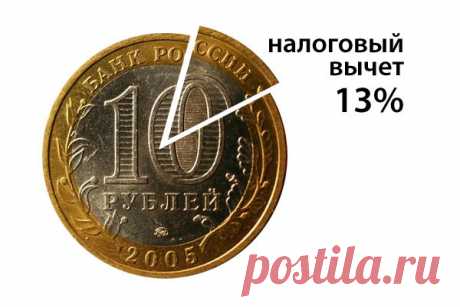 БАНК РОССИИ
10
РУБЛЕЙ
2005

налоговый вычет 13%

postila.ru